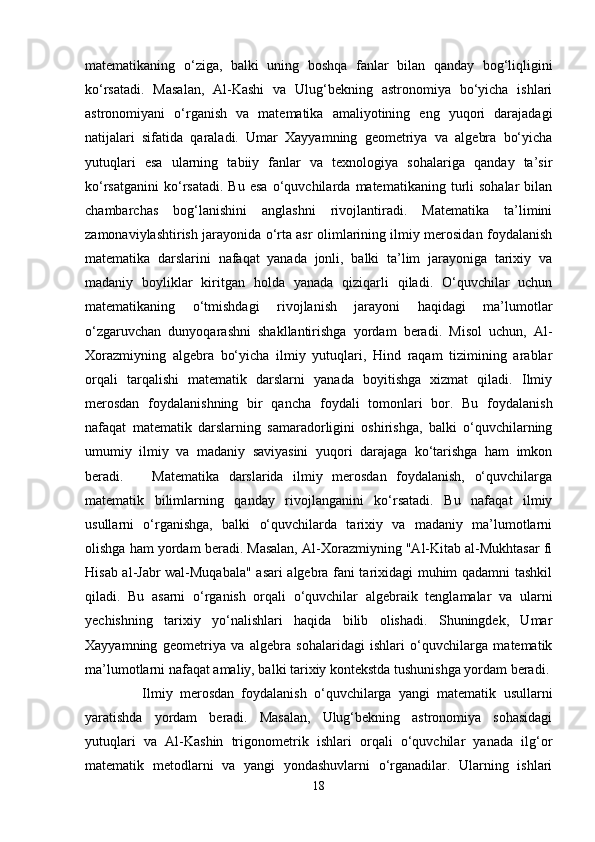 matematikaning o‘ziga, balki uning boshqa fanlar bilan qanday bog‘liqligini ko‘rsatadi. Masalan, Al-Kashi va Ulug‘bekning astronomiya bo‘yicha ishlari astronomiyani o‘rganish va matematika amaliyotining eng yuqori darajadagi natijalari sifatida qaraladi. Umar Xayyamning geometriya va algebra bo‘yicha yutuqlari esa ularning tabiiy fanlar va texnologiya sohalariga qanday ta’sir ko‘rsatganini ko‘rsatadi. Bu esa o‘quvchilarda matematikaning turli sohalar bilan chambarchas bog‘lanishini anglashni rivojlantiradi. Matematika ta’limini zamonaviylashtirish jarayonida o‘rta asr olimlarining ilmiy merosidan foydalanish matematika darslarini nafaqat yanada jonli, balki ta’lim jarayoniga tarixiy va madaniy boyliklar kiritgan holda yanada qiziqarli qiladi. O‘quvchilar uchun matematikaning o‘tmishdagi rivojlanish jarayoni haqidagi ma’lumotlar o‘zgaruvchan dunyoqarashni shakllantirishga yordam beradi. Misol uchun, Al-Xorazmiyning algebra bo‘yicha ilmiy yutuqlari, Hind raqam tizimining arablar orqali tarqalishi matematik darslarni yanada boyitishga xizmat qiladi. Ilmiy merosdan foydalanishning bir qancha foydali tomonlari bor. Bu foydalanish nafaqat matematik darslarning samaradorligini oshirishga, balki o‘quvchilarning umumiy ilmiy va madaniy saviyasini yuqori darajaga ko‘tarishga ham imkon beradi. Matematika darslarida ilmiy merosdan foydalanish, o‘quvchilarga matematik bilimlarning qanday rivojlanganini ko‘rsatadi. Bu nafaqat ilmiy usullarni o‘rganishga, balki o‘quvchilarda tarixiy va madaniy ma’lumotlarni olishga ham yordam beradi. Masalan, Al-Xorazmiyning "Al-Kitab al-Mukhtasar fi Hisab al-Jabr wal-Muqabala" asari algebra fani tarixidagi muhim qadamni tashkil qiladi. Bu asarni o‘rganish orqali o‘quvchilar algebraik tenglamalar va ularni yechishning tarixiy yo‘nalishlari haqida bilib olishadi. Shuningdek, Umar Xayyamning geometriya va algebra sohalaridagi ishlari o‘quvchilarga matematik ma’lumotlarni nafaqat amaliy, balki tarixiy kontekstda tushunishga yordam beradi.

Ilmiy merosdan foydalanish o‘quvchilarga yangi matematik usullarni yaratishda yordam beradi. Masalan, Ulug‘bekning astronomiya sohasidagi yutuqlari va Al-Kashin trigonometrik ishlari orqali o‘quvchilar yanada ilg‘or matematik metodlarni va yangi yondashuvlarni o‘rganadilar. Ularning ishlari

18